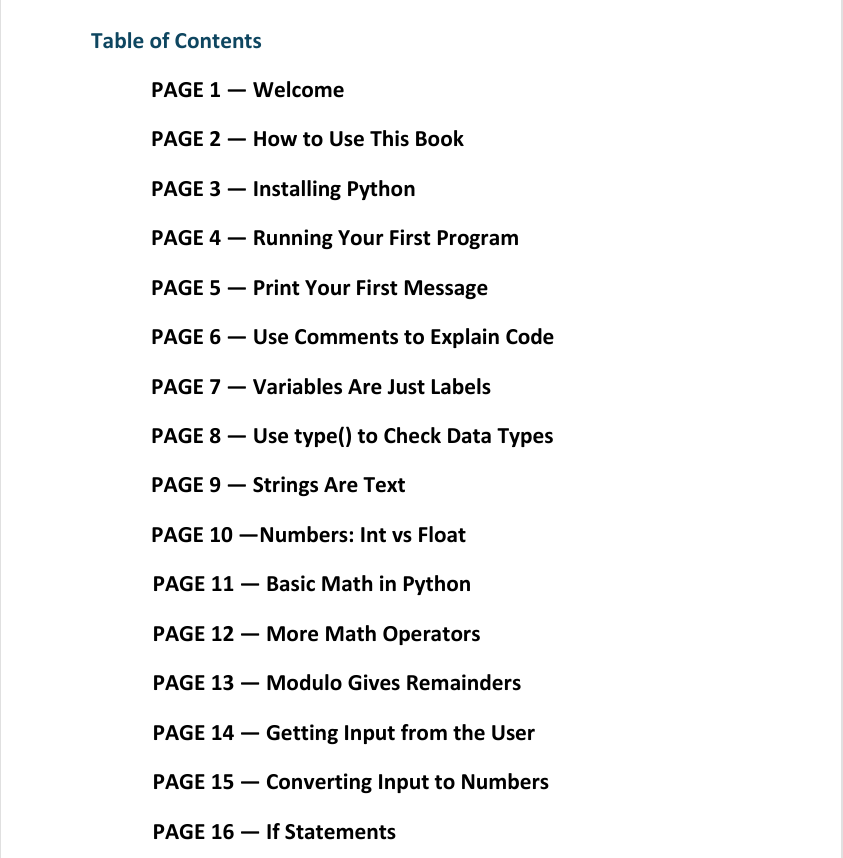 Table of Contents

PAGE 1 — Welcome

PAGE 2 — How to Use This Book

PAGE 3 — Installing Python

PAGE 4 — Running Your First Program

PAGE 5 — Print Your First Message

PAGE 6 — Use Comments to Explain Code

PAGE 7 — Variables Are Just Labels

PAGE 8 — Use type() to Check Data Types

PAGE 9 — Strings Are Text

PAGE 10 —Numbers: Int vs Float

PAGE 11 — Basic Math in Python

PAGE 12 — More Math Operators

PAGE 13 — Modulo Gives Remainders

PAGE 14 — Getting Input from the User

PAGE 15 — Converting Input to Numbers

PAGE 16 — If Statements